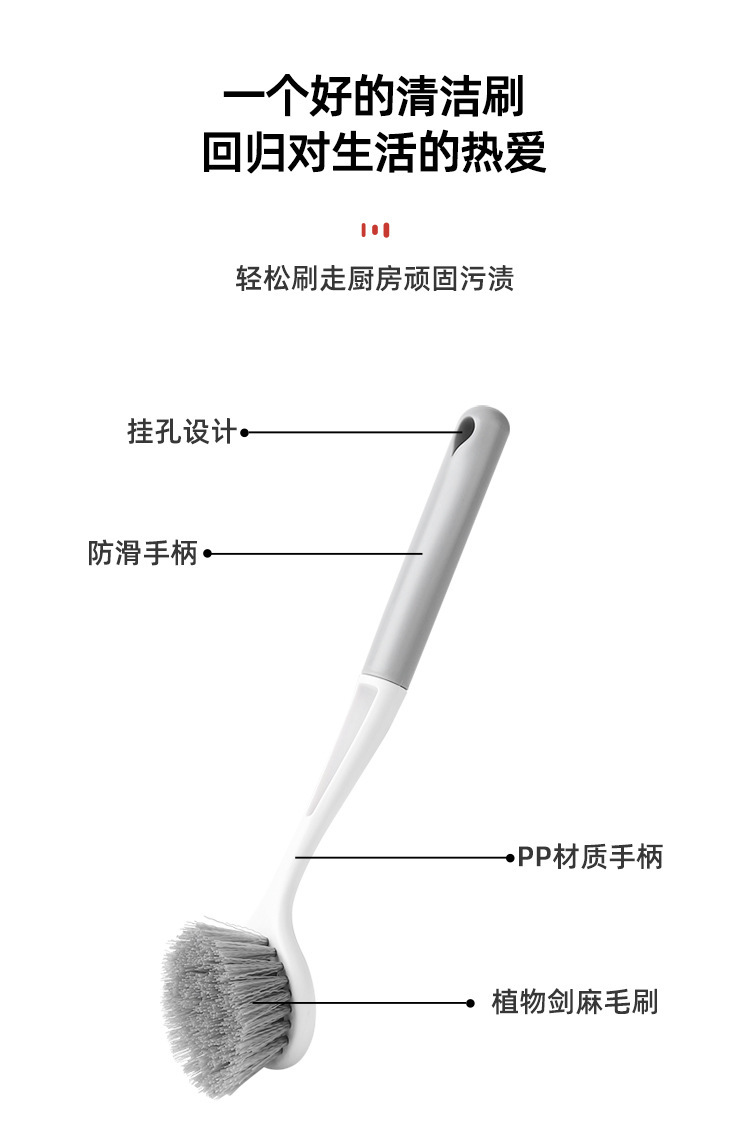 一个好的清洁刷
回归对生活的热爱

轻松刷走厨房顽固污渍

挂孔设计

防滑手柄

PP材质手柄

植物剑麻毛刷